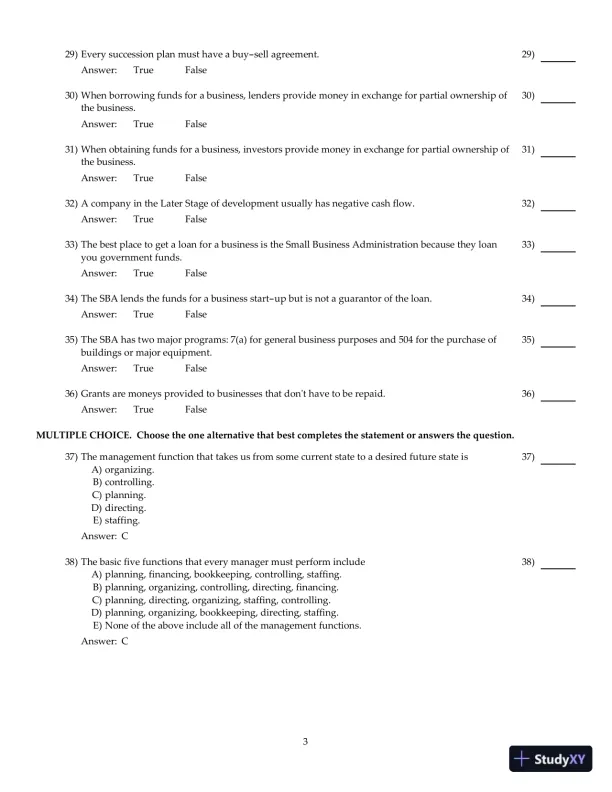 29) Every succession plan must have a buy-sell agreement. 29) ______
Answer: True False

30) When borrowing funds for a business, lenders provide money in exchange for partial ownership of the business. 30) ______
Answer: True False

31) When obtaining funds for a business, investors provide money in exchange for partial ownership of the business. 31) ______
Answer: True False

32) A company in the Later Stage of development usually has negative cash flow. 32) ______
Answer: True False

33) The best place to get a loan for a business is the Small Business Administration because they loan you government funds. 33) ______
Answer: True False

34) The SBA lends the funds for a business start-up but is not a guarantor of the loan. 34) ______
Answer: True False

35) The SBA has two major programs: 7(a) for general business purposes and 504 for the purchase of buildings or major equipment. 35) ______
Answer: True False

36) Grants are moneys provided to businesses that don't have to be repaid. 36) ______
Answer: True False

MULTIPLE CHOICE. Choose the one alternative that best completes the statement or answers the question.

37) The management function that takes us from some current state to a desired future state is 37) ______
A) organizing.
B) controlling.
C) planning.
D) directing.
E) staffing.
Answer: C

38) The basic five functions that every manager must perform include 38) ______
A) planning, financing, bookkeeping, controlling, staffing.
B) planning, organizing, controlling, directing, financing.
C) planning, directing, organizing, staffing, controlling.
D) planning, organizing, bookkeeping, directing, staffing.
E) None of the above include all of the management functions.
Answer: C

3

StudyXY